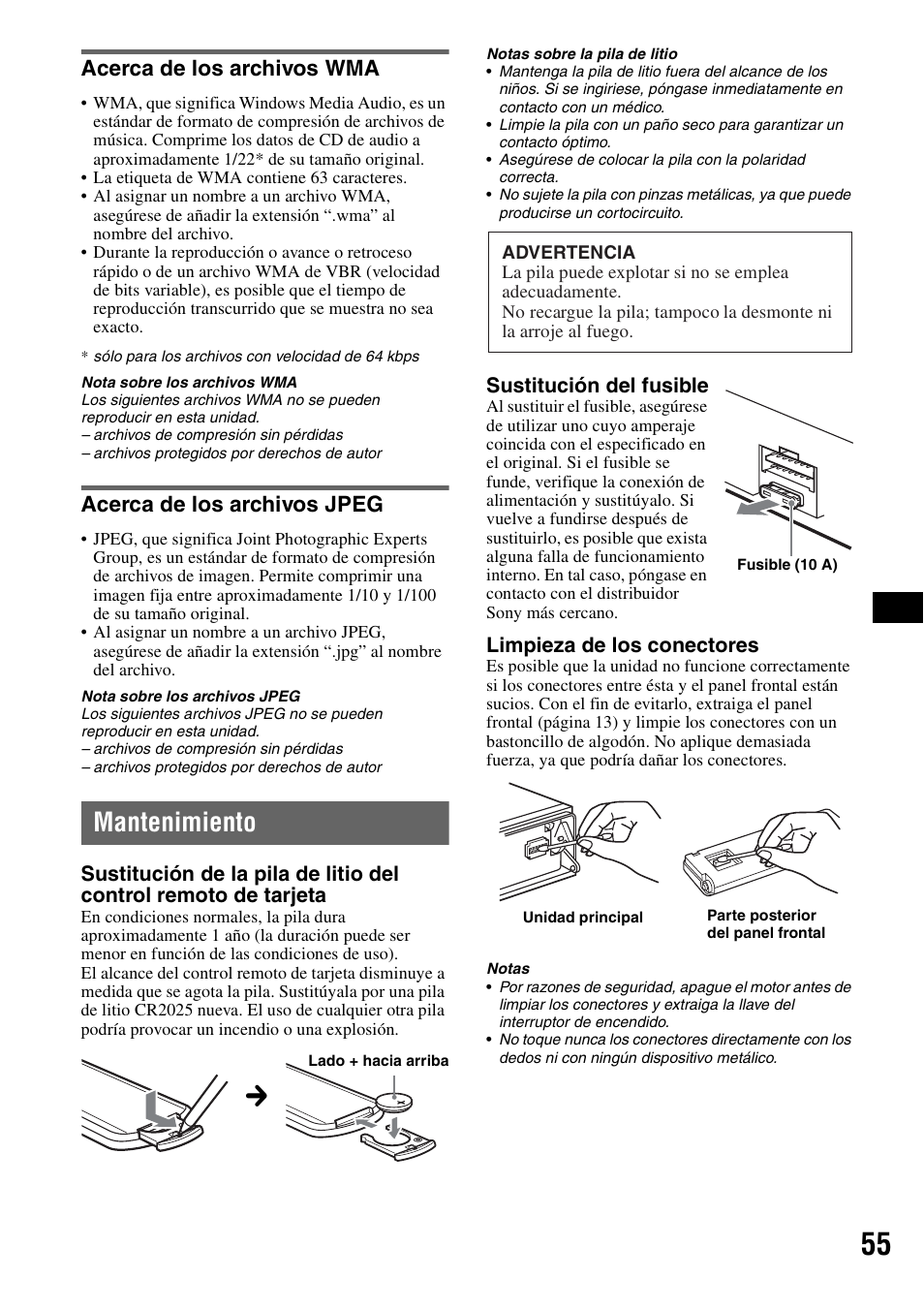 Acerca de los archivos WMA

• WMA, que significa Windows Media Audio, es un estándar de formato de compresión de archivos de música. Comprime los datos de CD de audio a aproximadamente 1/22* de su tamaño original.
• La etiqueta de WMA contiene 63 caracteres.
• Al asignar un nombre a un archivo WMA, asegúrese de añadir la extensión “.wma” al nombre del archivo.
• Durante la reproducción o avance o retroceso rápido o de un archivo WMA de VBR (velocidad de bits variable), es posible que el tiempo de reproducción transcurrido que se muestra no sea exacto.

* sólo para los archivos con velocidad de 64 kbps

Nota sobre los archivos WMA
Los siguientes archivos WMA no se pueden reproducir en esta unidad.
– archivos de compresión sin pérdidas
– archivos protegidos por derechos de autor

Acerca de los archivos JPEG

• JPEG, que significa Joint Photographic Experts Group, es un estándar de formato de compresión de archivos de imagen. Permite comprimir una imagen fija entre aproximadamente 1/10 y 1/100 de su tamaño original.
• Al asignar un nombre a un archivo JPEG, asegúrese de añadir la extensión “.jpg” al nombre del archivo.

Nota sobre los archivos JPEG
Los siguientes archivos JPEG no se pueden reproducir en esta unidad.
– archivos de compresión sin pérdidas
– archivos protegidos por derechos de autor

Mantenimiento

Sustitución de la pila de litio del control remoto de tarjeta
En condiciones normales, la pila dura aproximadamente 1 año (la duración puede ser menor en función de las condiciones de uso).
El alcance del control remoto de tarjeta disminuye a medida que se agota la pila. Sustitúyala por una pila de litio CR2025 nueva. El uso de cualquier otra pila podría provocar un incendio o una explosión.

Lado + hacia arriba

Notas sobre la pila de litio
• Mantenga la pila de litio fuera del alcance de los niños. Si se ingiriese, póngase inmediatamente en contacto con un médico.
• Limpie la pila con un paño seco para garantizar un contacto óptimo.
• Asegúrese de colocar la pila con la polaridad correcta.
• No sujete la pila con pinzas metálicas, ya que puede producirse un cortocircuito.

ADVERTENCIA
La pila puede explotar si no se emplea adecuadamente.
No recargue la pila; tampoco la desmonte ni la arroje al fuego.

Sustitución del fusible
Al sustituir el fusible, asegúrese de utilizar uno cuyo amperaje coincida con el especificado en el original. Si el fusible se funde, verifique la conexión de alimentación y sustitúyalo. Si vuelve a fundirse después de sustituirlo, es posible que exista alguna falla de funcionamiento interno. En tal caso, póngase en contacto con el distribuidor Sony más cercano.

Fusible (10 A)

Limpieza de los conectores
Es posible que la unidad no funcione correctamente si los conectores entre ésta y el panel frontal están sucios. Con el fin de evitarlo, extraiga el panel frontal (página 13) y limpie los conectores con un bastoncillo de algodón. No aplique demasiada fuerza, ya que podría dañar los conectores.

Unidad principal

Parte posterior del panel frontal

Notas
• Por razones de seguridad, apague el motor antes de limpiar los conectores y extraiga la llave del interruptor de encendido.
• No toque nunca los conectores directamente con los dedos ni con ningún dispositivo metálico.

55